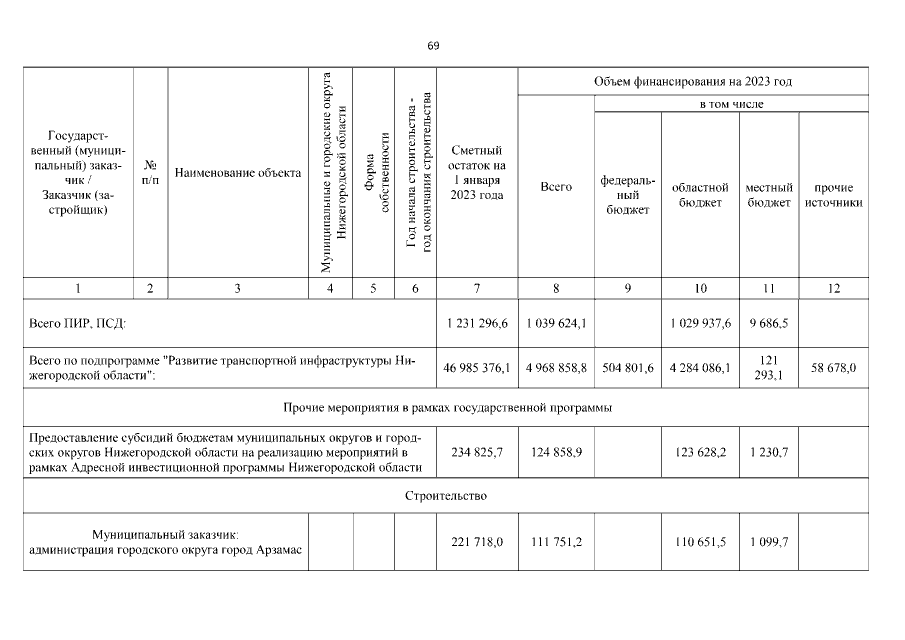 69

| Государственный (муниципальный) заказчик / Заказчик (застройщик) | № п/п | Наименование объекта | Муниципальные и городские округа Нижегородской области | Форма собственности | Год начала строительства - год окончания строительства | Сметный остаток на 1 января 2023 года | Объем финансирования на 2023 год: Всего | в том числе: федеральный бюджет | областной бюджет | местный бюджет | прочие источники |
|---|---|---|---|---|---|---|---|---|---|---|---|
| 1 | 2 | 3 | 4 | 5 | 6 | 7 | 8 | 9 | 10 | 11 | 12 |
| Всего ПИР, ПСД: | | | | | | 1 231 296,6 | 1 039 624,1 | | 1 029 937,6 | 9 686,5 | |
| Всего по подпрограмме "Развитие транспортной инфраструктуры Нижегородской области": | | | | | | 46 985 376,1 | 4 968 858,8 | 504 801,6 | 4 284 086,1 | 121 293,1 | 58 678,0 |
| Прочие мероприятия в рамках государственной программы | | | | | | | | | | | |
| Предоставление субсидий бюджетам муниципальных округов и городских округов Нижегородской области на реализацию мероприятий в рамках Адресной инвестиционной программы Нижегородской области | | | | | | 234 825,7 | 124 858,9 | | 123 628,2 | 1 230,7 | |
| Строительство | | | | | | | | | | | |
| Муниципальный заказчик: администрация городского округа город Арзамас | | | | | | 221 718,0 | 111 751,2 | | 110 651,5 | 1 099,7 | |